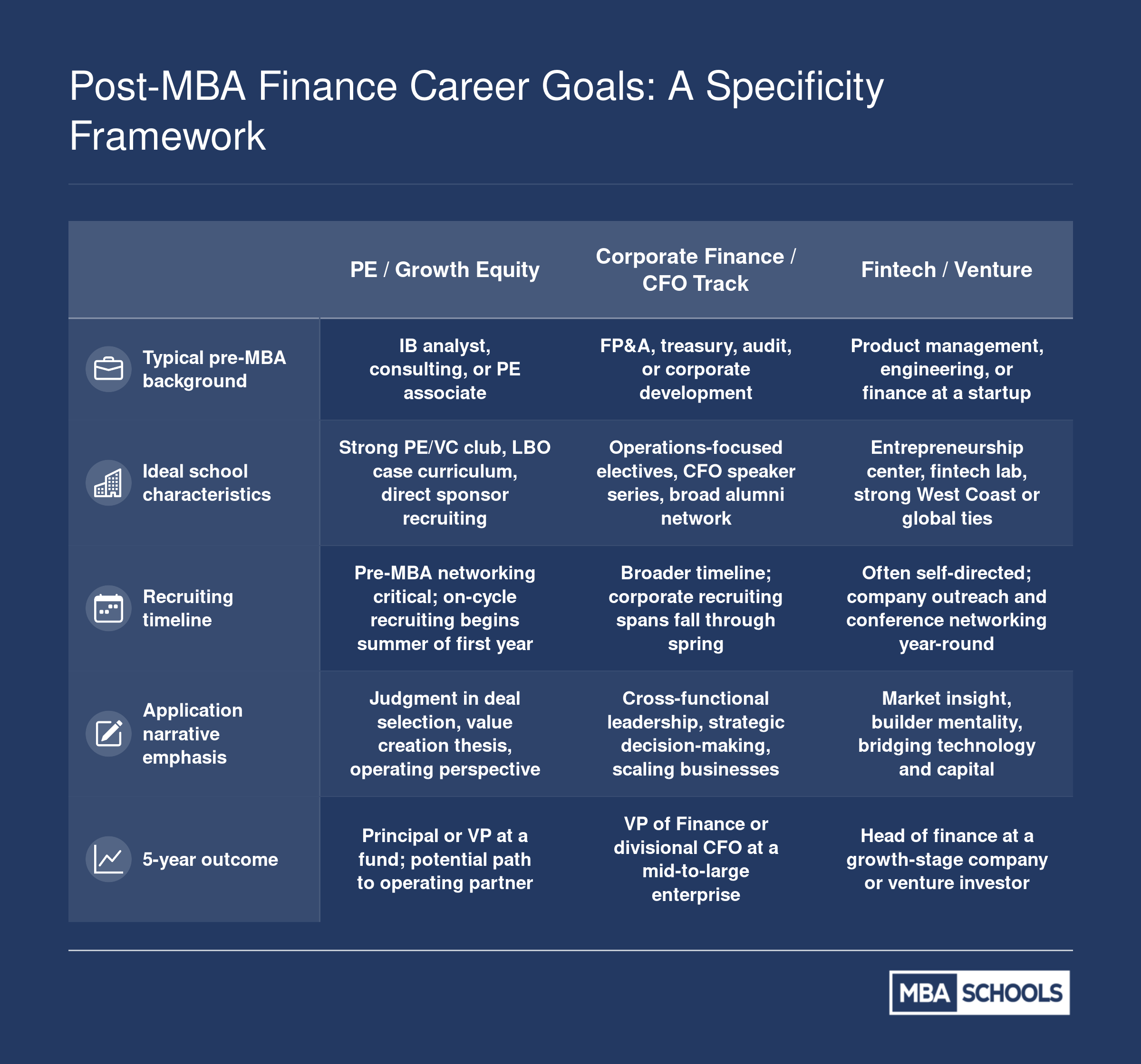 Post-MBA Finance Career Goals: A Specificity Framework

| | PE / Growth Equity | Corporate Finance / CFO Track | Fintech / Venture |
|---|---|---|---|
| Typical pre-MBA background | IB analyst, consulting, or PE associate | FP&A, treasury, audit, or corporate development | Product management, engineering, or finance at a startup |
| Ideal school characteristics | Strong PE/VC club, LBO case curriculum, direct sponsor recruiting | Operations-focused electives, CFO speaker series, broad alumni network | Entrepreneurship center, fintech lab, strong West Coast or global ties |
| Recruiting timeline | Pre-MBA networking critical; on-cycle recruiting begins summer of first year | Broader timeline; corporate recruiting spans fall through spring | Often self-directed; company outreach and conference networking year-round |
| Application narrative emphasis | Judgment in deal selection, value creation thesis, operating perspective | Cross-functional leadership, strategic decision-making, scaling businesses | Market insight, builder mentality, bridging technology and capital |
| 5-year outcome | Principal or VP at a fund; potential path to operating partner | VP of Finance or divisional CFO at a mid-to-large enterprise | Head of finance at a growth-stage company or venture investor |

MBA SCHOOLS